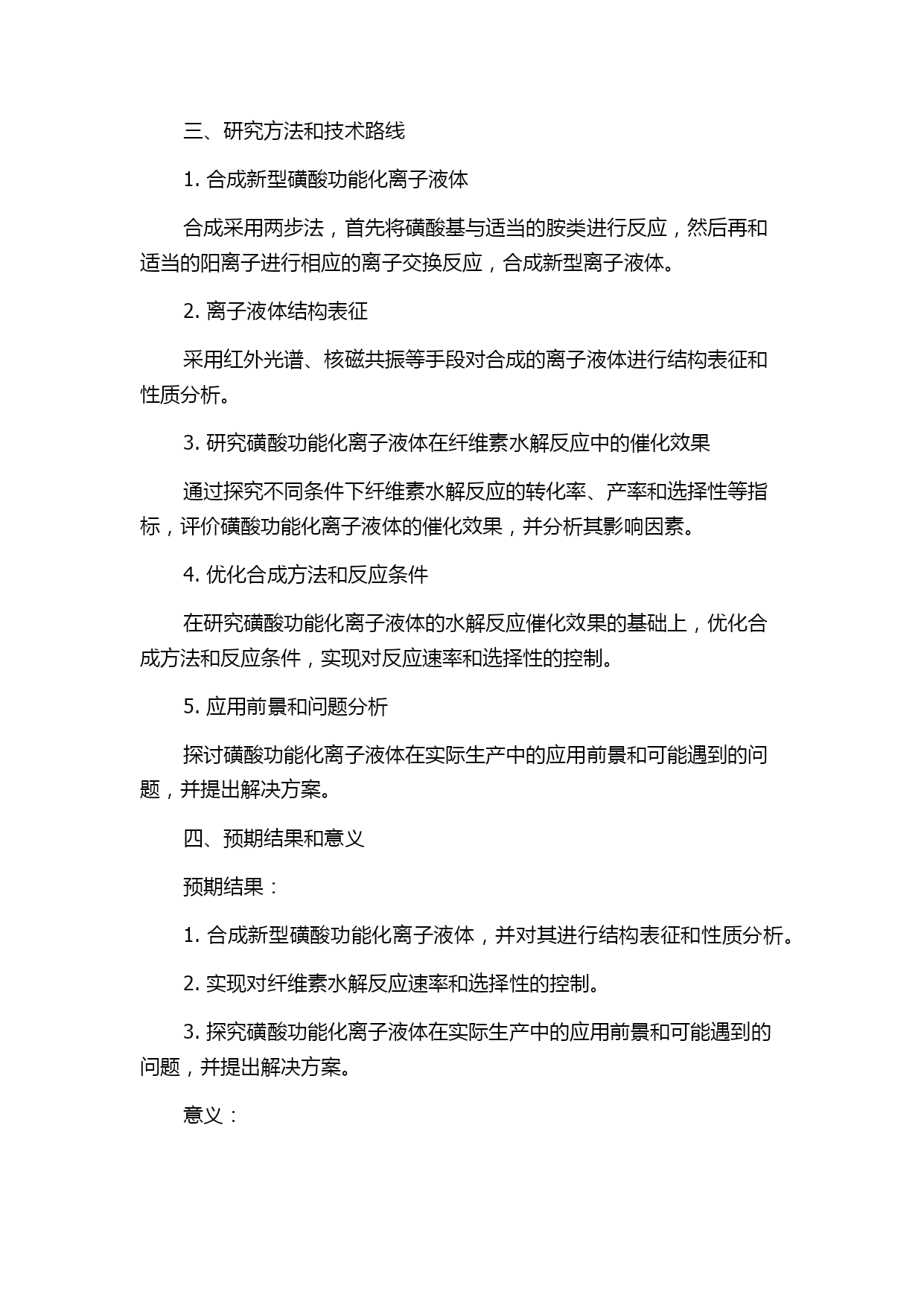 三、研究方法和技术路线

1. 合成新型磺酸功能化离子液体

合成采用两步法，首先将磺酸基与适当的胺类进行反应，然后再和适当的阳离子进行相应的离子交换反应，合成新型离子液体。

2. 离子液体结构表征

采用红外光谱、核磁共振等手段对合成的离子液体进行结构表征和性质分析。

3. 研究磺酸功能化离子液体在纤维素水解反应中的催化效果

通过探究不同条件下纤维素水解反应的转化率、产率和选择性等指标，评价磺酸功能化离子液体的催化效果，并分析其影响因素。

4. 优化合成方法和反应条件

在研究磺酸功能化离子液体的水解反应催化效果的基础上，优化合成方法和反应条件，实现对反应速率和选择性的控制。

5. 应用前景和问题分析

探讨磺酸功能化离子液体在实际生产中的应用前景和可能遇到的问题，并提出解决方案。

四、预期结果和意义

预期结果：

1. 合成新型磺酸功能化离子液体，并对其进行结构表征和性质分析。

2. 实现对纤维素水解反应速率和选择性的控制。

3. 探究磺酸功能化离子液体在实际生产中的应用前景和可能遇到的问题，并提出解决方案。

意义：